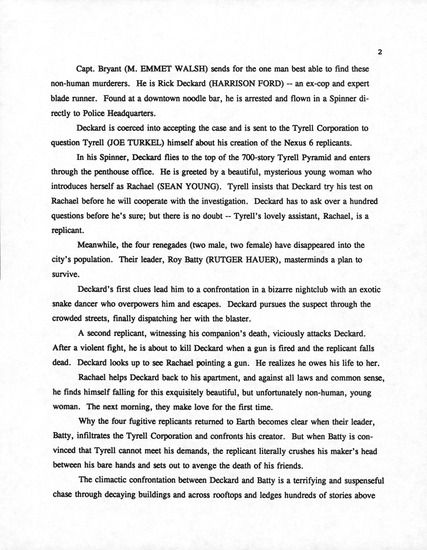 2

Capt. Bryant (M. EMMET WALSH) sends for the one man best able to find these non-human murderers. He is Rick Deckard (HARRISON FORD) -- an ex-cop and expert blade runner. Found at a downtown noodle bar, he is arrested and flown in a Spinner directly to Police Headquarters.

Deckard is coerced into accepting the case and is sent to the Tyrell Corporation to question Tyrell (JOE TURKEL) himself about his creation of the Nexus 6 replicants.

In his Spinner, Deckard flies to the top of the 700-story Tyrell Pyramid and enters through the penthouse office. He is greeted by a beautiful, mysterious young woman who introduces herself as Rachael (SEAN YOUNG). Tyrell insists that Deckard try his test on Rachael before he will cooperate with the investigation. Deckard has to ask over a hundred questions before he's sure; but there is no doubt -- Tyrell's lovely assistant, Rachael, is a replicant.

Meanwhile, the four renegades (two male, two female) have disappeared into the city's population. Their leader, Roy Batty (RUTGER HAUER), masterminds a plan to survive.

Deckard's first clues lead him to a confrontation in a bizarre nightclub with an exotic snake dancer who overpowers him and escapes. Deckard pursues the suspect through the crowded streets, finally dispatching her with the blaster.

A second replicant, witnessing his companion's death, viciously attacks Deckard. After a violent fight, he is about to kill Deckard when a gun is fired and the replicant falls dead. Deckard looks up to see Rachael pointing a gun. He realizes he owes his life to her.

Rachael helps Deckard back to his apartment, and against all laws and common sense, he finds himself falling for this exquisitely beautiful, but unfortunately non-human, young woman. The next morning, they make love for the first time.

Why the four fugitive replicants returned to Earth becomes clear when their leader, Batty, infiltrates the Tyrell Corporation and confronts his creator. But when Batty is convinced that Tyrell cannot meet his demands, the replicant literally crushes his maker's head between his bare hands and sets out to avenge the death of his friends.

The climactic confrontation between Deckard and Batty is a terrifying and suspenseful chase through decaying buildings and across rooftops and ledges hundreds of stories above